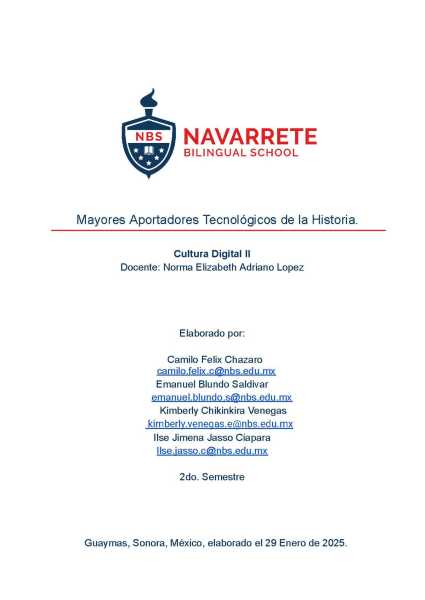 NBS
NAVARRETE
BILINGUAL SCHOOL

Mayores Aportadores Tecnológicos de la Historia.

Cultura Digital II
Docente: Norma Elizabeth Adriano Lopez

Elaborado por:

Camilo Felix Chazaro
camilo.felix.c@nbs.edu.mx
Emanuel Blundo Saldivar
emanuel.blundo.s@nbs.edu.mx
Kimberly Chikinkira Venegas
kimberly.venegas.e@nbs.edu.mx
Ilse Jimena Jasso Ciapara
Ilse.jasso.c@nbs.edu.mx

2do. Semestre

Guaymas, Sonora, México, elaborado el 29 Enero de 2025.